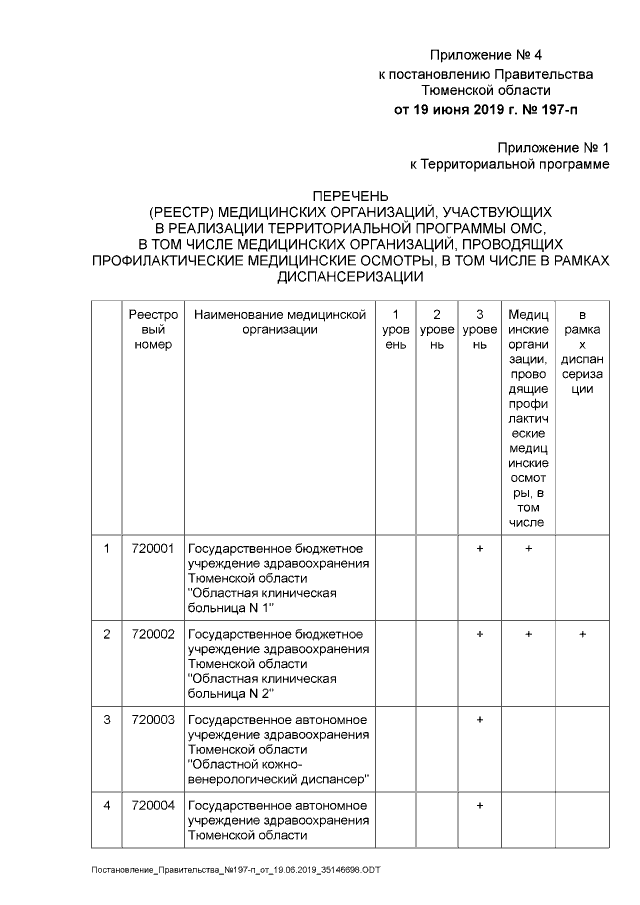 Приложение № 4
к постановлению Правительства Тюменской области
от 19 июня 2019 г. № 197-п

Приложение № 1
к Территориальной программе

ПЕРЕЧЕНЬ
(РЕЕСТР) МЕДИЦИНСКИХ ОРГАНИЗАЦИЙ, УЧАСТВУЮЩИХ В РЕАЛИЗАЦИИ ТЕРРИТОРИАЛЬНОЙ ПРОГРАММЫ ОМС, В ТОМ ЧИСЛЕ МЕДИЦИНСКИХ ОРГАНИЗАЦИЙ, ПРОВОДЯЩИХ ПРОФИЛАКТИЧЕСКИЕ МЕДИЦИНСКИЕ ОСМОТРЫ, В ТОМ ЧИСЛЕ В РАМКАХ ДИСПАНСЕРИЗАЦИИ

| | Реестровый номер | Наименование медицинской организации | 1 уровень | 2 уровень | 3 уровень | Медицинские организации, проводящие профилактические медицинские осмотры, в том числе | в рамках диспансеризации |
|---|---|---|---|---|---|---|---|
| 1 | 720001 | Государственное бюджетное учреждение здравоохранения Тюменской области "Областная клиническая больница N 1" | | | + | + | |
| 2 | 720002 | Государственное бюджетное учреждение здравоохранения Тюменской области "Областная клиническая больница N 2" | | | + | + | + |
| 3 | 720003 | Государственное автономное учреждение здравоохранения Тюменской области "Областной кожно-венерологический диспансер" | | | + | | |
| 4 | 720004 | Государственное автономное учреждение здравоохранения Тюменской области | | | + | | |

Постановление_Правительства_№197-п_от_19.06.2019_35146698.ODT